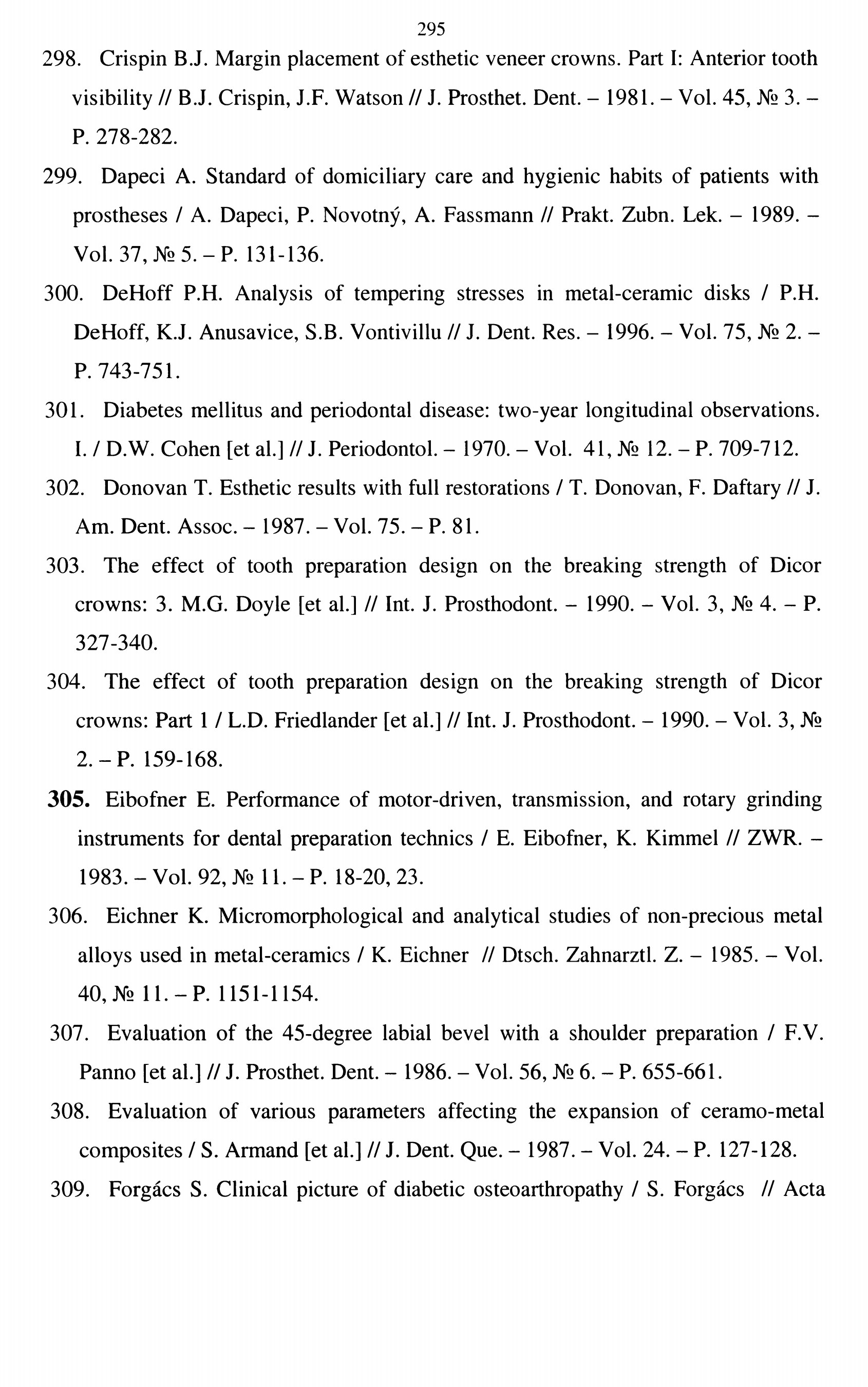 295

298. Crispin B.J. Margin placement of esthetic veneer crowns. Part I: Anterior tooth visibility // B.J. Crispin, J.F. Watson // J. Prosthet. Dent. – 1981. – Vol. 45, № 3. – P. 278-282.

299. Dapeci A. Standard of domiciliary care and hygienic habits of patients with prostheses / A. Dapeci, P. Novotný, A. Fassmann // Prakt. Zubn. Lek. – 1989. – Vol. 37, № 5. – P. 131-136.

300. DeHoff P.H. Analysis of tempering stresses in metal-ceramic disks / P.H. DeHoff, K.J. Anusavice, S.B. Vontivillu // J. Dent. Res. – 1996. – Vol. 75, № 2. – P. 743-751.

301. Diabetes mellitus and periodontal disease: two-year longitudinal observations. I. / D.W. Cohen [et al.] // J. Periodontol. – 1970. – Vol. 41, № 12. – P. 709-712.

302. Donovan T. Esthetic results with full restorations / T. Donovan, F. Daftary // J. Am. Dent. Assoc. – 1987. – Vol. 75. – P. 81.

303. The effect of tooth preparation design on the breaking strength of Dicor crowns: 3. M.G. Doyle [et al.] // Int. J. Prosthodont. – 1990. – Vol. 3, № 4. – P. 327-340.

304. The effect of tooth preparation design on the breaking strength of Dicor crowns: Part 1 / L.D. Friedlander [et al.] // Int. J. Prosthodont. – 1990. – Vol. 3, № 2. – P. 159-168.

305. Eibofner E. Performance of motor-driven, transmission, and rotary grinding instruments for dental preparation technics / E. Eibofner, K. Kimmel // ZWR. – 1983. – Vol. 92, № 11. – P. 18-20, 23.

306. Eichner K. Micromorphological and analytical studies of non-precious metal alloys used in metal-ceramics / K. Eichner // Dtsch. Zahnarztl. Z. – 1985. – Vol. 40, № 11. – P. 1151-1154.

307. Evaluation of the 45-degree labial bevel with a shoulder preparation / F.V. Panno [et al.] // J. Prosthet. Dent. – 1986. – Vol. 56, № 6. – P. 655-661.

308. Evaluation of various parameters affecting the expansion of ceramo-metal composites / S. Armand [et al.] // J. Dent. Que. – 1987. – Vol. 24. – P. 127-128.

309. Forgács S. Clinical picture of diabetic osteoarthropathy / S. Forgács // Acta